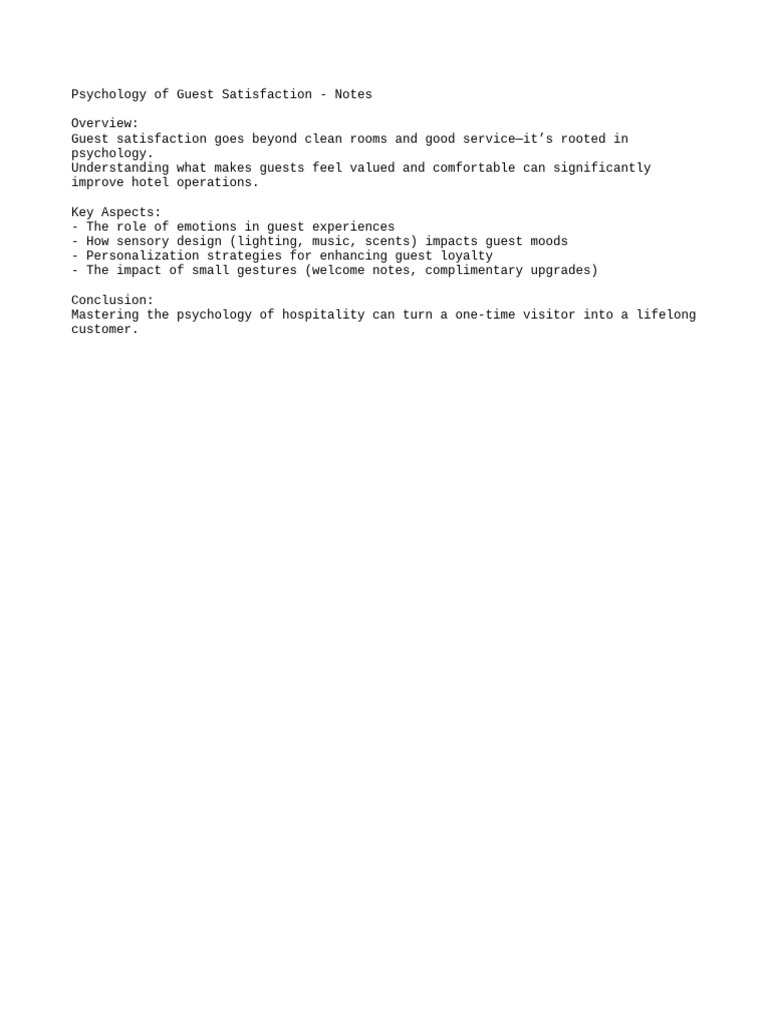 Psychology of Guest Satisfaction - Notes

Overview:
Guest satisfaction goes beyond clean rooms and good service—it's rooted in psychology.
Understanding what makes guests feel valued and comfortable can significantly improve hotel operations.

Key Aspects:
- The role of emotions in guest experiences
- How sensory design (lighting, music, scents) impacts guest moods
- Personalization strategies for enhancing guest loyalty
- The impact of small gestures (welcome notes, complimentary upgrades)

Conclusion:
Mastering the psychology of hospitality can turn a one-time visitor into a lifelong customer.